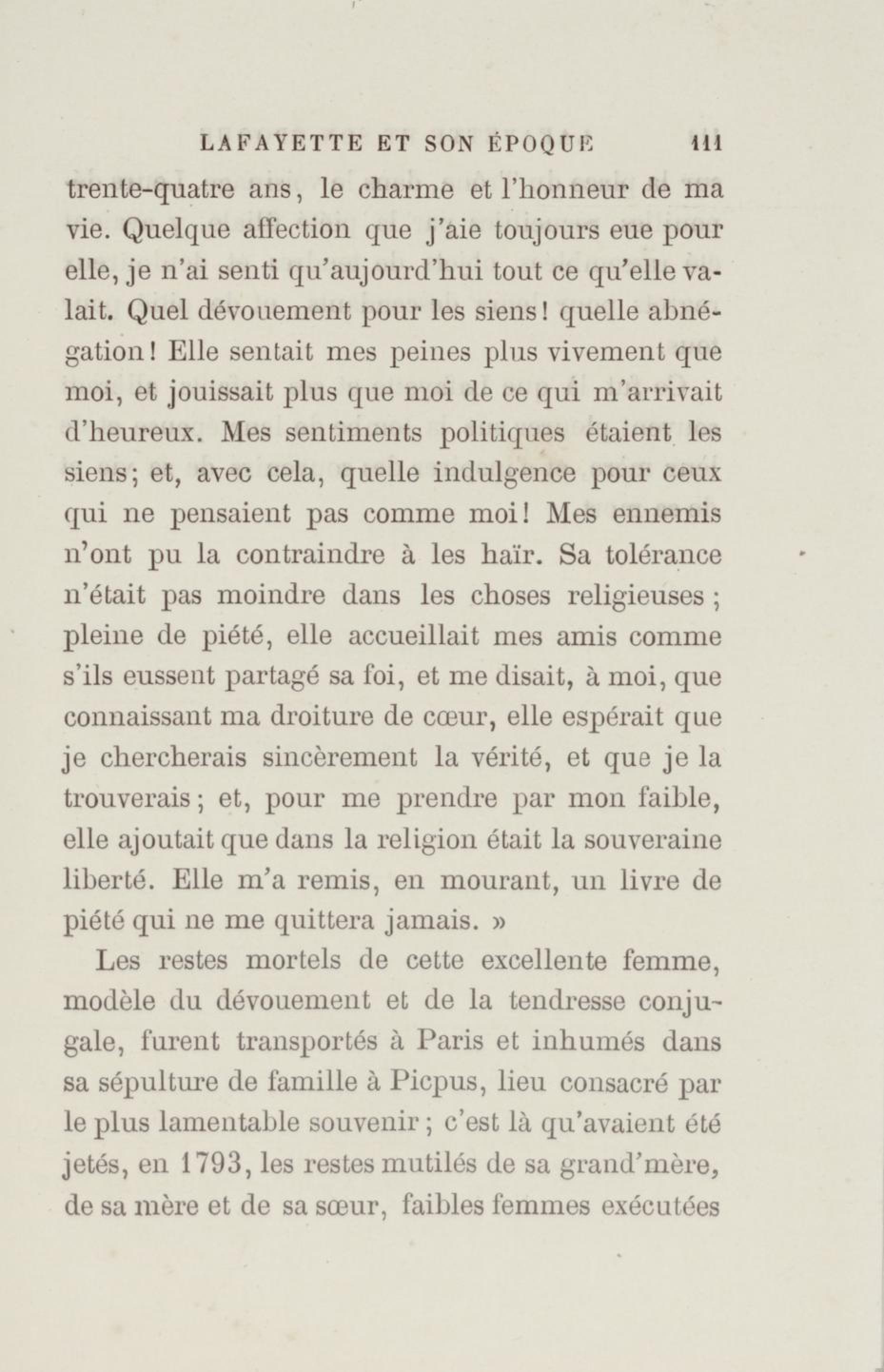 LAFAYETTE ET SON ÉPOQUE 111

trente-quatre ans, le charme et l'honneur de ma vie. Quelque affection que j'aie toujours eue pour elle, je n'ai senti qu'aujourd'hui tout ce qu'elle valait. Quel dévouement pour les siens! quelle abnégation! Elle sentait mes peines plus vivement que moi, et jouissait plus que moi de ce qui m'arrivait d'heureux. Mes sentiments politiques étaient les siens; et, avec cela, quelle indulgence pour ceux qui ne pensaient pas comme moi! Mes ennemis n'ont pu la contraindre à les haïr. Sa tolérance n'était pas moindre dans les choses religieuses; pleine de piété, elle accueillait mes amis comme s'ils eussent partagé sa foi, et me disait, à moi, que connaissant ma droiture de cœur, elle espérait que je chercherais sincèrement la vérité, et que je la trouverais; et, pour me prendre par mon faible, elle ajoutait que dans la religion était la souveraine liberté. Elle m'a remis, en mourant, un livre de piété qui ne me quittera jamais. »

Les restes mortels de cette excellente femme, modèle du dévouement et de la tendresse conjugale, furent transportés à Paris et inhumés dans sa sépulture de famille à Picpus, lieu consacré par le plus lamentable souvenir; c'est là qu'avaient été jetés, en 1793, les restes mutilés de sa grand'mère, de sa mère et de sa sœur, faibles femmes exécutées